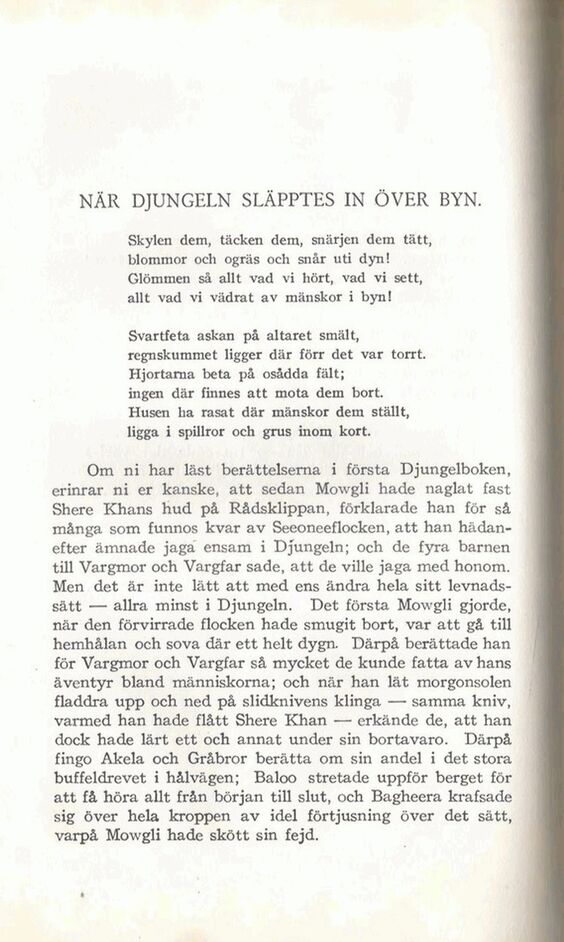 NÄR DJUNGELN SLÄPPTES IN ÖVER BYN.

Skylen dem, täcken dem, snärjen dem tätt,
blommor och ogräs och snår uti dyn!
Glömmen så allt vad vi hört, vad vi sett,
allt vad vi vädrat av mänskor i byn!

Svartfeta askan på altaret smält,
regnskummet ligger där förr det var torrt.
Hjortarna beta på osådda fält;
ingen där finnes att mota dem bort.
Husen ha rasat där mänskor dem ställt,
ligga i spillror och grus inom kort.

Om ni har läst berättelserna i första Djungelboken, erinrar ni er kanske, att sedan Mowgli hade naglat fast Shere Khans hud på Rådsklippan, förklarade han för så många som funnos kvar av Seeoneeflocken, att han hädanefter ämnade jaga ensam i Djungeln; och de fyra barnen till Vargmor och Vargfar sade, att de ville jaga med honom. Men det är inte lätt att med ens ändra hela sitt levnadssätt — allra minst i Djungeln. Det första Mowgli gjorde, när den förvirrade flocken hade smugit bort, var att gå till hemhålan och sova där ett helt dygn. Därpå berättade han för Vargmor och Vargfar så mycket de kunde fatta av hans äventyr bland människorna; och när han lät morgonsolen fladdra upp och ned på slidknivens klinga — samma kniv, varmed han hade flått Shere Khan — erkände de, att han dock hade lärt ett och annat under sin bortavaro. Därpå fingo Akela och Gråbror berätta om sin andel i det stora buffeldrevet i hålvägen; Baloo stretade uppför berget för att få höra allt från början till slut, och Bagheera krafsade sig över hela kroppen av idel förtjusning över det sätt, varpå Mowgli hade skött sin fejd.